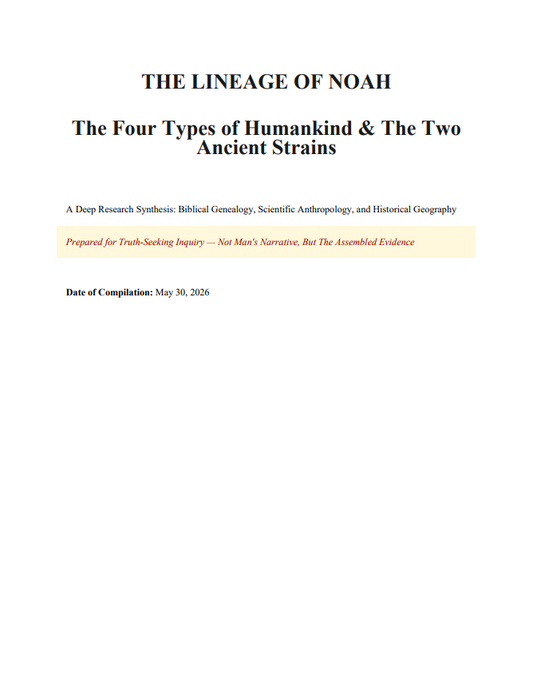 THE LINEAGE OF NOAH

The Four Types of Humankind & The Two Ancient Strains

A Deep Research Synthesis: Biblical Genealogy, Scientific Anthropology, and Historical Geography

Prepared for Truth-Seeking Inquiry — Not Man's Narrative, But The Assembled Evidence

Date of Compilation: May 30, 2026